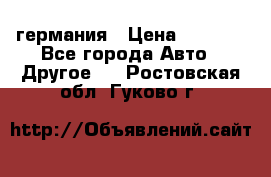 германия  Цена
Все города Авто
Другое  Ростовская обл  Гуково г

http://Объявлений.сайт